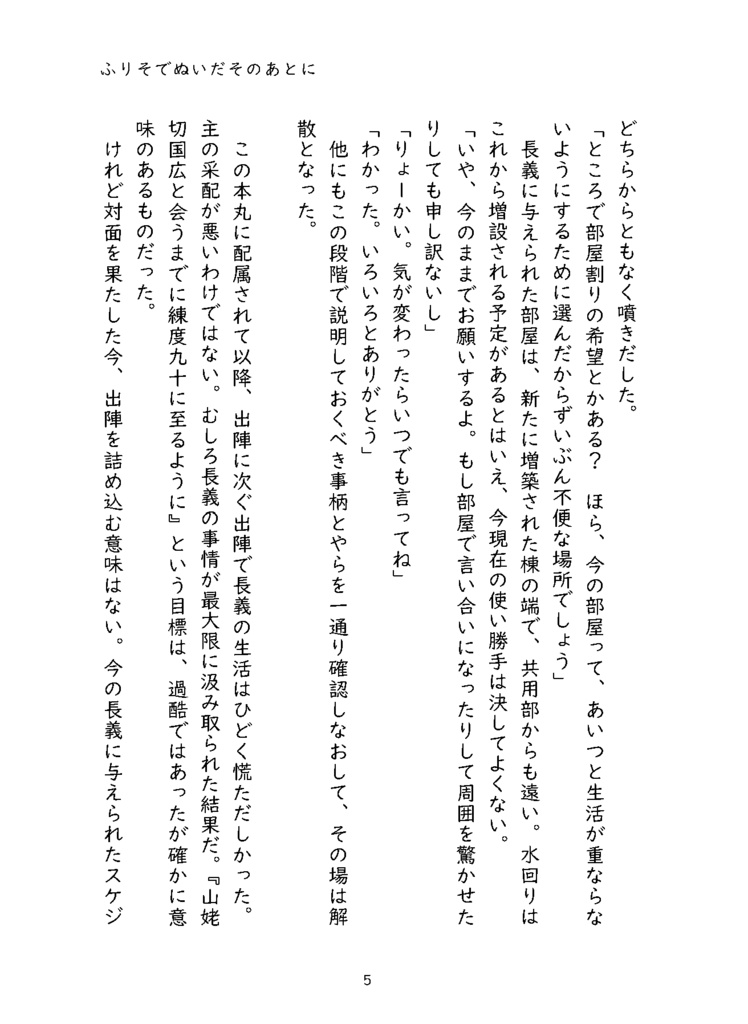 ふりそでぬいだそのあとに

どちらからともなく噴きだした。

「ところで部屋割りの希望とかある？　ほら、今の部屋って、あいつと生活が重ならないようにするために選んだからずいぶん不便な場所でしょう」

長義に与えられた部屋は、新たに増築された棟の端で、共用部からも遠い。水回りはこれから増設される予定があるとはいえ、今現在の使い勝手は決してよくない。

「いや、今のままでお願いするよ。もし部屋で言い合いになったりして周囲を驚かせたりしても申し訳ないし」

「りょーかい。気が変わったらいつでも言ってね」

「わかった。いろいろとありがとう」

他にもこの段階で説明しておくべき事柄とやらを一通り確認しなおして、その場は解散となった。

この本丸に配属されて以降、出陣に次ぐ出陣で長義の生活はひどく慌ただしかった。主の采配が悪いわけではない。むしろ長義の事情が最大限に汲み取られた結果だ。『山姥切国広と会うまでに練度九十に至るように』という目標は、過酷ではあったが確かに意味のあるものだった。

けれど対面を果たした今、出陣を詰め込む意味はない。今の長義に与えられたスケジ

5